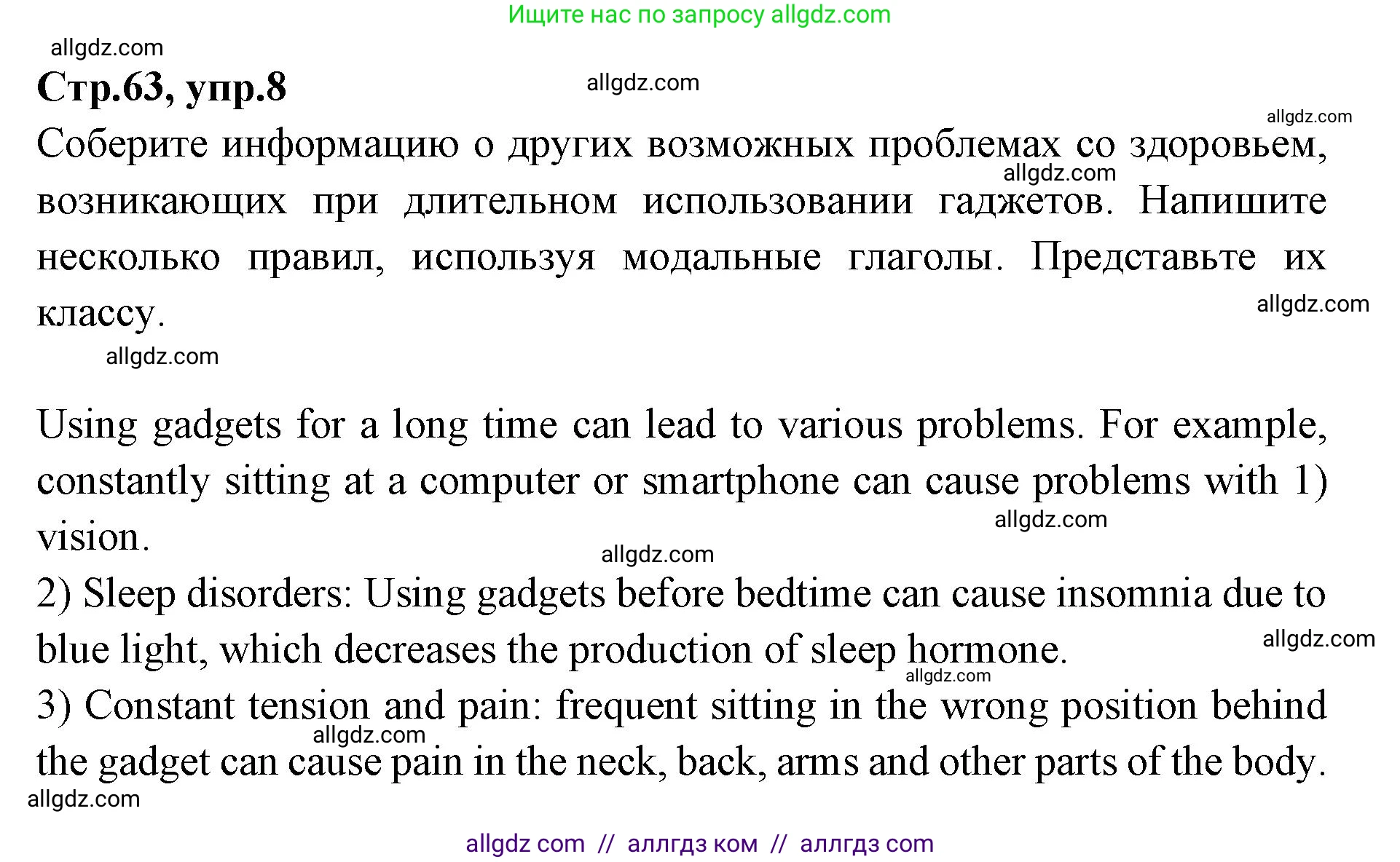 Ищите нас по запросу allgdz.com

allgdz.com

Стр.63, упр.8

allgdz.com

allgdz.com

Соберите информацию о других возможных проблемах со здоровьем, возникающих при длительном использовании гаджетов. Напишите несколько правил, используя модальные глаголы. Представьте их классу.

allgdz.com

allgdz.com

allgdz.com

Using gadgets for a long time can lead to various problems. For example, constantly sitting at a computer or smartphone can cause problems with 1) vision.

allgdz.com

allgdz.com

2) Sleep disorders: Using gadgets before bedtime can cause insomnia due to blue light, which decreases the production of sleep hormone.

allgdz.com

allgdz.com

3) Constant tension and pain: frequent sitting in the wrong position behind the gadget can cause pain in the neck, back, arms and other parts of the body.

allgdz.com

allgdz.com

allgdz com // аллгдз ком // аллгдз com